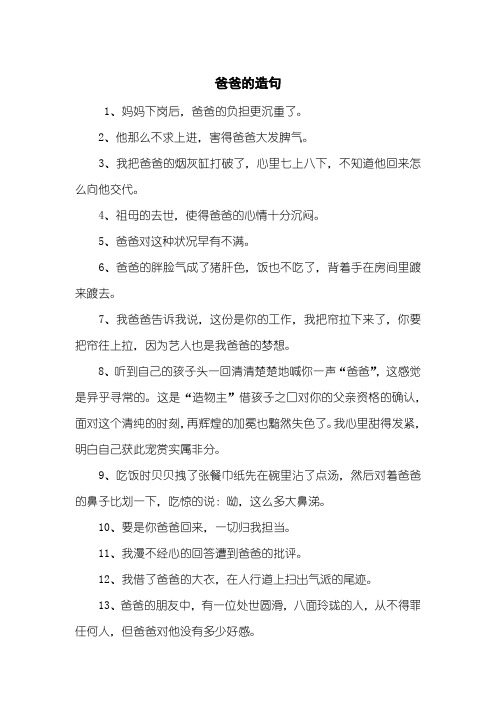 爸爸的造句

1、妈妈下岗后，爸爸的负担更沉重了。

2、他那么不求上进，害得爸爸大发脾气。

3、我把爸爸的烟灰缸打破了，心里七上八下，不知道他回来怎么向他交代。

4、祖母的去世，使得爸爸的心情十分沉闷。

5、爸爸对这种状况早有不满。

6、爸爸的胖脸气成了猪肝色，饭也不吃了，背着手在房间里踱来踱去。

7、我爸爸告诉我说，这份是你的工作，我把帘拉下来了，你要把帘往上拉，因为艺人也是我爸爸的梦想。

8、听到自己的孩子头一回清清楚楚地喊你一声“爸爸”，这感觉是异乎寻常的。这是“造物主”借孩子之口对你的父亲资格的确认，面对这个清纯的时刻，再辉煌的加冕也黯然失色了。我心里甜得发紧，明白自己获此宠赏实属非分。

9、吃饭时贝贝拽了张餐巾纸先在碗里沾了点汤，然后对着爸爸的鼻子比划一下，吃惊的说：呦，这么多大鼻涕。

10、要是你爸爸回来，一切归我担当。

11、我漫不经心的回答遭到爸爸的批评。

12、我借了爸爸的大衣，在人行道上扫出气派的尾迹。

13、爸爸的朋友中，有一位处世圆滑，八面玲珑的人，从不得罪任何人，但爸爸对他没有多少好感。